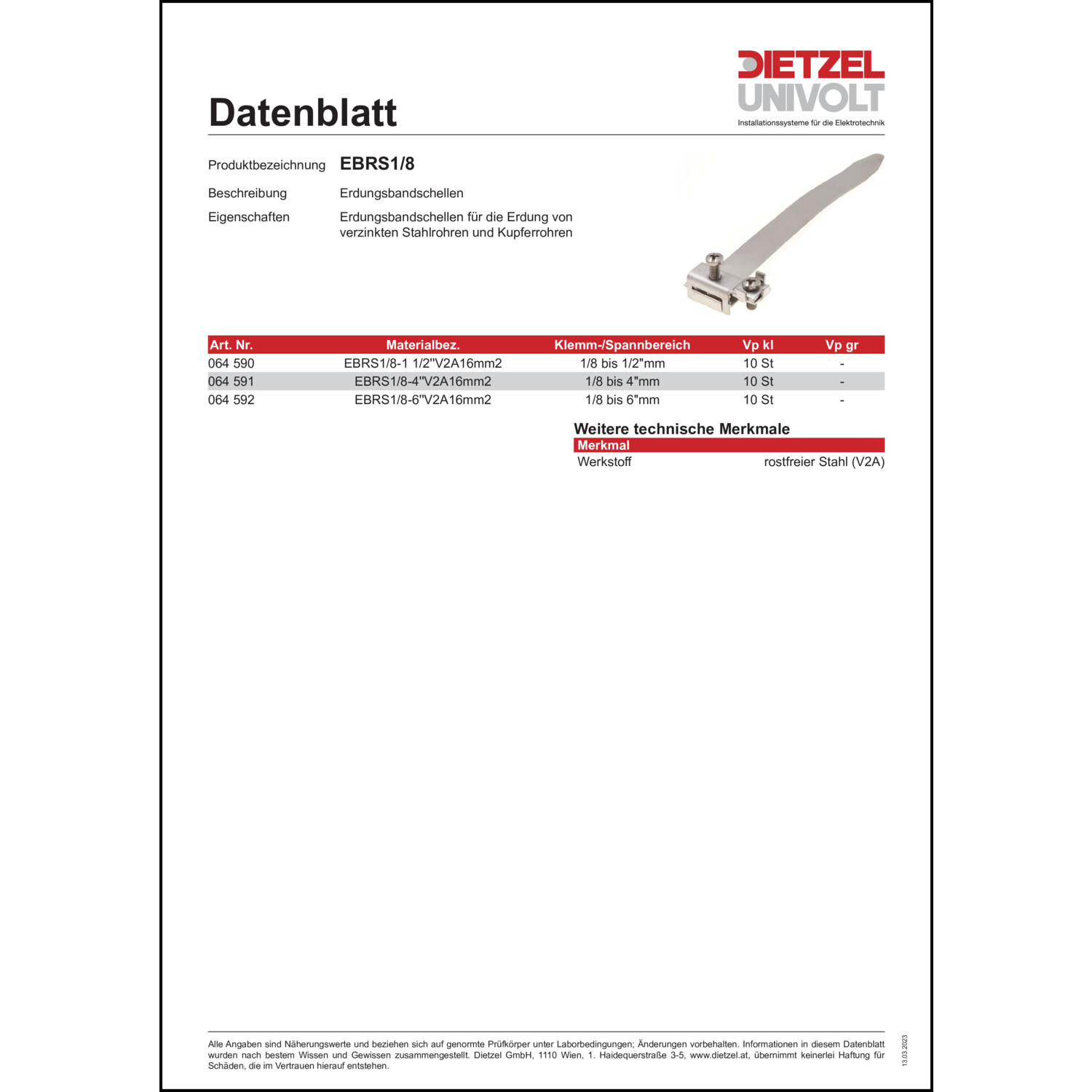 DIETZEL
UNIVOLT
Installationssysteme für die Elektrotechnik

Datenblatt

Produktbezeichnung EBRS1/8

Beschreibung Erdungsbandschellen

Eigenschaften Erdungsbandschellen für die Erdung von verzinkten Stahlrohren und Kupferrohren

| Art. Nr. | Materialbez. | Klemm-/Spannbereich | Vp kl | Vp gr |
|---|---|---|---|---|
| 064 590 | EBRS1/8-1 1/2"V2A16mm2 | 1/8 bis 1/2"mm | 10 St | - |
| 064 591 | EBRS1/8-4"V2A16mm2 | 1/8 bis 4"mm | 10 St | - |
| 064 592 | EBRS1/8-6"V2A16mm2 | 1/8 bis 6"mm | 10 St | - |

Weitere technische Merkmale

| Merkmal | |
|---|---|
| Werkstoff | rostfreier Stahl (V2A) |

Alle Angaben sind Näherungswerte und beziehen sich auf genormte Prüfkörper unter Laborbedingungen; Änderungen vorbehalten. Informationen in diesem Datenblatt wurden nach bestem Wissen und Gewissen zusammengestellt. Dietzel GmbH, 1110 Wien, 1. Haidequerstraße 3-5, www.dietzel.at, übernimmt keinerlei Haftung für Schäden, die im Vertrauen hierauf entstehen.

13.03.2023